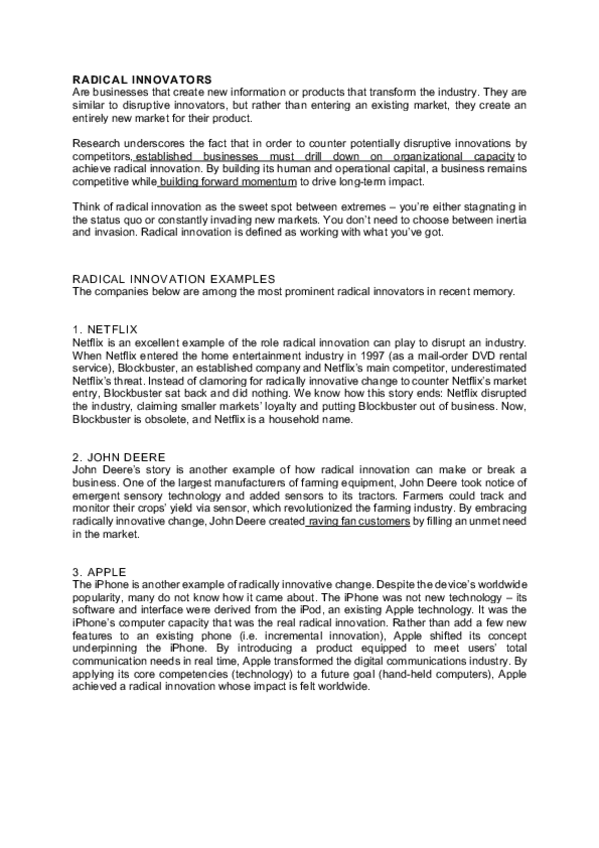 RADICAL INNOVATORS
Are businesses that create new information or products that transform the industry. They are similar to disruptive innovators, but rather than entering an existing market, they create an entirely new market for their product.

Research underscores the fact that in order to counter potentially disruptive innovations by competitors, established businesses must drill down on organizational capacity to achieve radical innovation. By building its human and operational capital, a business remains competitive while building forward momentum to drive long-term impact.

Think of radical innovation as the sweet spot between extremes – you're either stagnating in the status quo or constantly invading new markets. You don't need to choose between inertia and invasion. Radical innovation is defined as working with what you've got.

RADICAL INNOVATION EXAMPLES
The companies below are among the most prominent radical innovators in recent memory.

1. NETFLIX
Netflix is an excellent example of the role radical innovation can play to disrupt an industry. When Netflix entered the home entertainment industry in 1997 (as a mail-order DVD rental service), Blockbuster, an established company and Netflix's main competitor, underestimated Netflix's threat. Instead of clamoring for radically innovative change to counter Netflix's market entry, Blockbuster sat back and did nothing. We know how this story ends: Netflix disrupted the industry, claiming smaller markets' loyalty and putting Blockbuster out of business. Now, Blockbuster is obsolete, and Netflix is a household name.

2. JOHN DEERE
John Deere's story is another example of how radical innovation can make or break a business. One of the largest manufacturers of farming equipment, John Deere took notice of emergent sensory technology and added sensors to its tractors. Farmers could track and monitor their crops' yield via sensor, which revolutionized the farming industry. By embracing radically innovative change, John Deere created raving fan customers by filling an unmet need in the market.

3. APPLE
The iPhone is another example of radically innovative change. Despite the device's worldwide popularity, many do not know how it came about. The iPhone was not new technology – its software and interface were derived from the iPod, an existing Apple technology. It was the iPhone's computer capacity that was the real radical innovation. Rather than add a few new features to an existing phone (i.e. incremental innovation), Apple shifted its concept underpinning the iPhone. By introducing a product equipped to meet users' total communication needs in real time, Apple transformed the digital communications industry. By applying its core competencies (technology) to a future goal (hand-held computers), Apple achieved a radical innovation whose impact is felt worldwide.